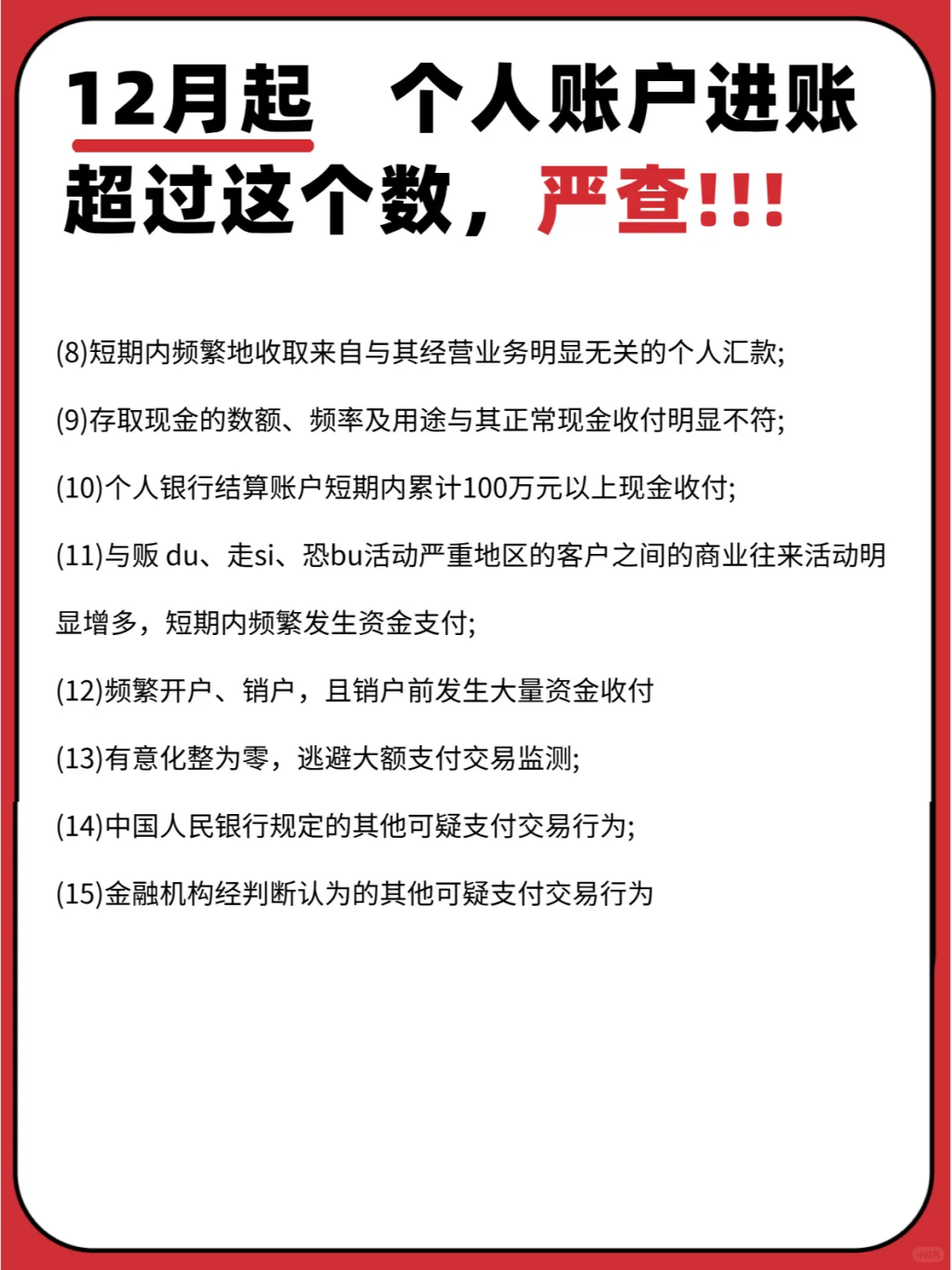 12月起　个人账户进账超过这个数，严查!!!

(8)短期内频繁地收取来自与其经营业务明显无关的个人汇款;

(9)存取现金的数额、频率及用途与其正常现金收付明显不符;

(10)个人银行结算账户短期内累计100万元以上现金收付;

(11)与贩 du、走si、恐bu活动严重地区的客户之间的商业往来活动明显增多，短期内频繁发生资金支付;

(12)频繁开户、销户，且销户前发生大量资金收付

(13)有意化整为零，逃避大额支付交易监测;

(14)中国人民银行规定的其他可疑支付交易行为;

(15)金融机构经判断认为的其他可疑支付交易行为